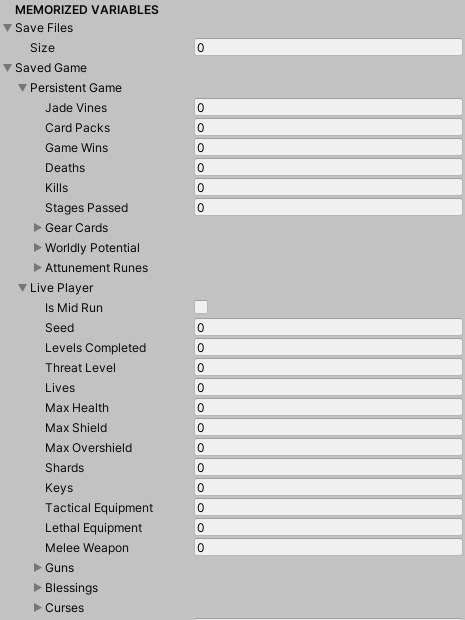 MEMORIZED VARIABLES
Save Files
Size 0
Saved Game
Persistent Game
Jade Vines 0
Card Packs 0
Game Wins 0
Deaths 0
Kills 0
Stages Passed 0
Gear Cards
Worldly Potential
Attunement Runes
Live Player
Is Mid Run
Seed 0
Levels Completed 0
Threat Level 0
Lives 0
Max Health 0
Max Shield 0
Max Overshield 0
Shards 0
Keys 0
Tactical Equipment 0
Lethal Equipment 0
Melee Weapon 0
Guns
Blessings
Curses